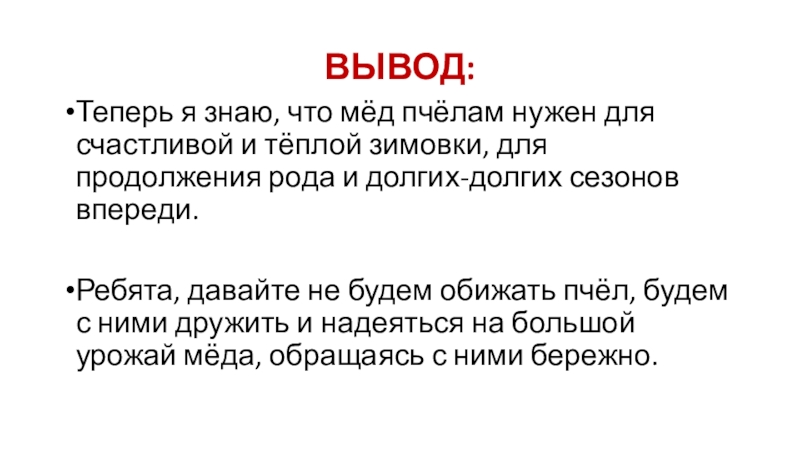 ВЫВОД:

• Теперь я знаю, что мёд пчёлам нужен для счастливой и тёплой зимовки, для продолжения рода и долгих-долгих сезонов впереди.

• Ребята, давайте не будем обижать пчёл, будем с ними дружить и надеяться на большой урожай мёда, обращаясь с ними бережно.